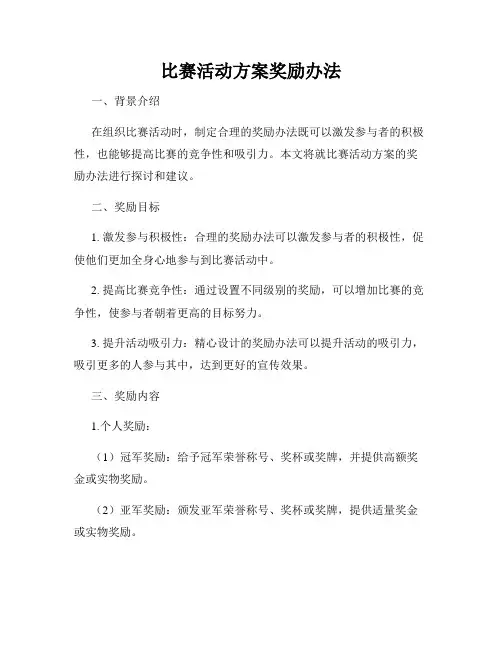 比赛活动方案奖励办法

一、背景介绍

在组织比赛活动时，制定合理的奖励办法既可以激发参与者的积极性，也能够提高比赛的竞争性和吸引力。本文将就比赛活动方案的奖励办法进行探讨和建议。

二、奖励目标

1. 激发参与积极性：合理的奖励办法可以激发参与者的积极性，促使他们更加全身心地参与到比赛活动中。

2. 提高比赛竞争性：通过设置不同级别的奖励，可以增加比赛的竞争性，使参与者朝着更高的目标努力。

3. 提升活动吸引力：精心设计的奖励办法可以提升活动的吸引力，吸引更多的人参与其中，达到更好的宣传效果。

三、奖励内容

1.个人奖励：

（1）冠军奖励：给予冠军荣誉称号、奖杯或奖牌，并提供高额奖金或实物奖励。

（2）亚军奖励：颁发亚军荣誉称号、奖杯或奖牌，提供适量奖金或实物奖励。